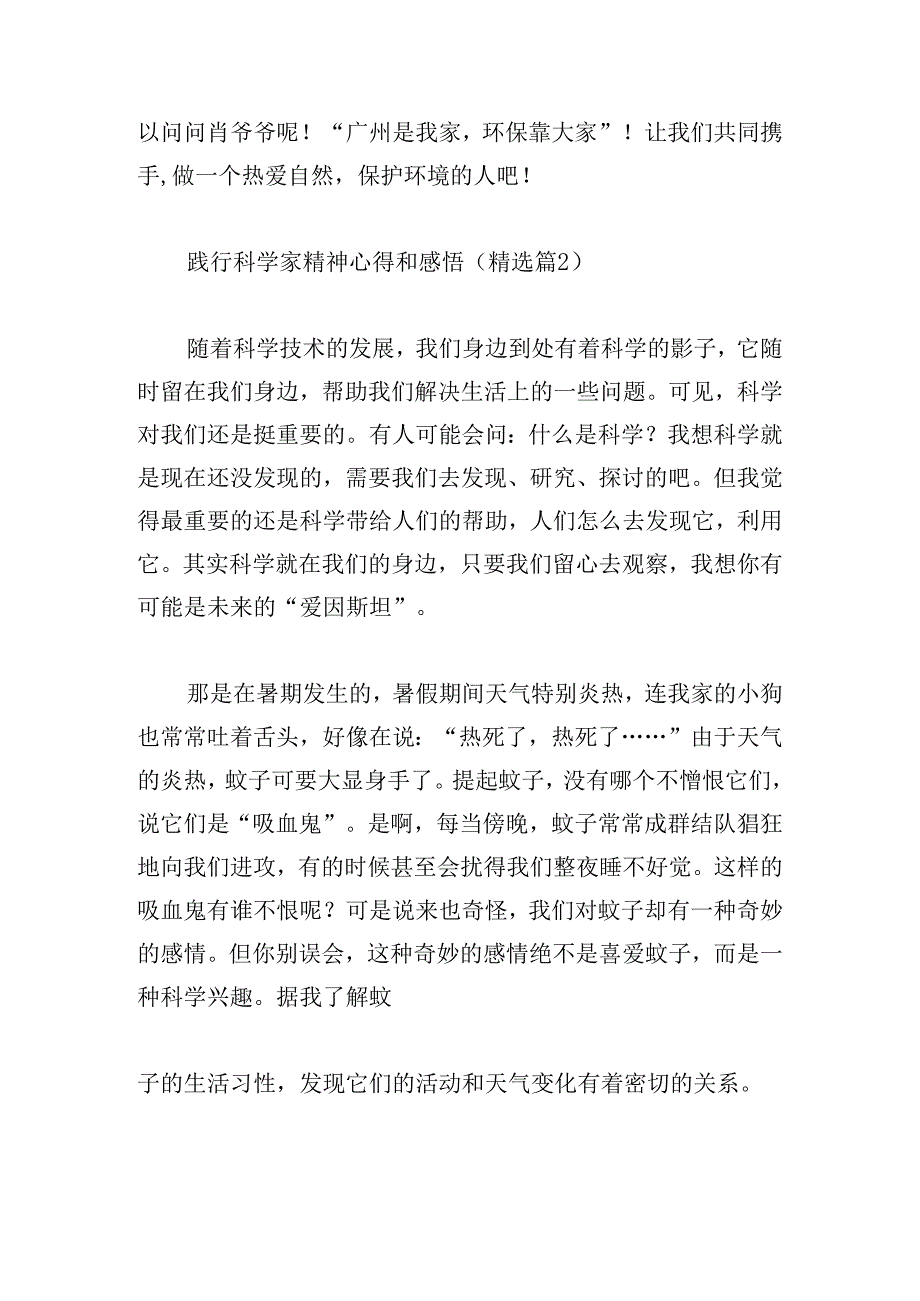 以问问肖爷爷呢！“广州是我家，环保靠大家”！让我们共同携手,做一个热爱自然，保护环境的人吧！

践行科学家精神心得和感悟（精选篇2）

随着科学技术的发展，我们身边到处有着科学的影子，它随时留在我们身边，帮助我们解决生活上的一些问题。可见，科学对我们还是挺重要的。有人可能会问：什么是科学？我想科学就是现在还没发现的，需要我们去发现、研究、探讨的吧。但我觉得最重要的还是科学带给人们的帮助，人们怎么去发现它，利用它。其实科学就在我们的身边，只要我们留心去观察，我想你有可能是未来的“爱因斯坦”。

那是在暑期发生的，暑假期间天气特别炎热，连我家的小狗也常常吐着舌头，好像在说：“热死了，热死了……”由于天气的炎热，蚊子可要大显身手了。提起蚊子，没有哪个不憎恨它们，说它们是“吸血鬼”。是啊，每当傍晚，蚊子常常成群结队猖狂地向我们进攻，有的时候甚至会扰得我们整夜睡不好觉。这样的吸血鬼有谁不恨呢？可是说来也奇怪，我们对蚊子却有一种奇妙的感情。但你别误会，这种奇妙的感情绝不是喜爱蚊子，而是一种科学兴趣。据我了解蚊

子的生活习性，发现它们的活动和天气变化有着密切的关系。